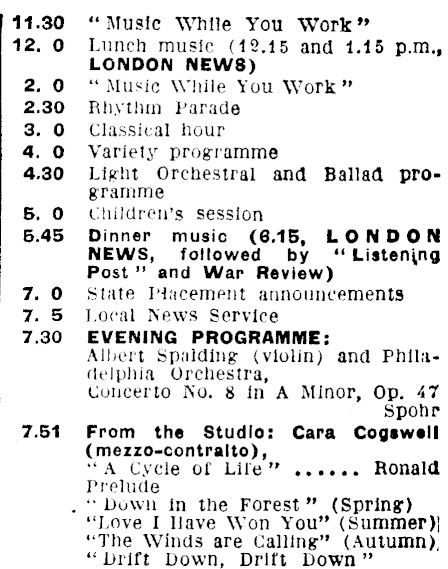 11.30 "Music While You Work"
12. 0 Lunch music (12.15 and 1.15 p.m., LONDON NEWS)
2. 0 "Music While You Work"
2.30 Rhythm Parade
3. 0 Classical hour
4. 0 Variety programme
4.30 Light Orchestral and Ballad programme
5. 0 Children's session
5.45 Dinner music (6.15, LONDON NEWS, followed by "Listening Post" and War Review)
7. 0 State Placement announcements
7. 5 Local News Service
7.30 EVENING PROGRAMME:
Albert Spalding (violin) and Philadelphia Orchestra,
Concerto No. 8 in A Minor, Op. 47
Spohr
7.51 From the Studio: Cara Cogswell (mezzo-contralto),
"A Cycle of Life" ...... Ronald
Prelude
"Down in the Forest" (Spring)
"Love I Have Won You" (Summer)
"The Winds are Calling" (Autumn)
"Drift Down, Drift Down"